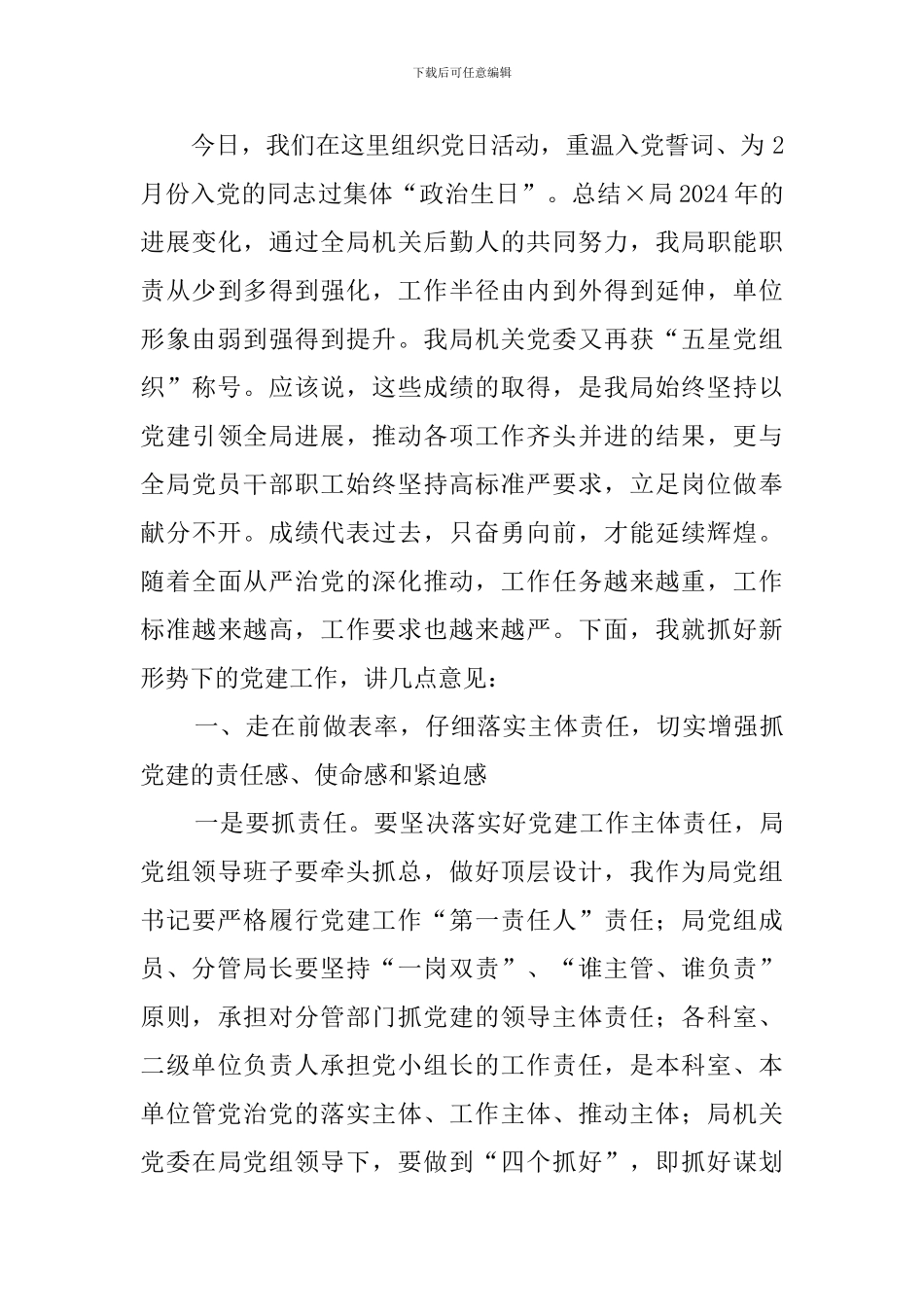 下载后可任意编辑

今日，我们在这里组织党日活动，重温入党誓词、为2月份入党的同志过集体“政治生日”。总结×局2024年的进展变化，通过全局机关后勤人的共同努力，我局职能职责从少到多得到强化，工作半径由内到外得到延伸，单位形象由弱到强得到提升。我局机关党委又再获“五星党组织”称号。应该说，这些成绩的取得，是我局始终坚持以党建引领全局进展，推动各项工作齐头并进的结果，更与全局党员干部职工始终坚持高标准严要求，立足岗位做奉献分不开。成绩代表过去，只奋勇向前，才能延续辉煌。随着全面从严治党的深化推动，工作任务越来越重，工作标准越来越高，工作要求也越来越严。下面，我就抓好新形势下的党建工作，讲几点意见：

一、走在前做表率，仔细落实主体责任，切实增强抓党建的责任感、使命感和紧迫感

一是要抓责任。要坚决落实好党建工作主体责任，局党组领导班子要牵头抓总，做好顶层设计，我作为局党组书记要严格履行党建工作“第一责任人”责任；局党组成员、分管局长要坚持“一岗双责”、“谁主管、谁负责”原则，承担对分管部门抓党建的领导主体责任；各科室、二级单位负责人承担党小组长的工作责任，是本科室、本单位管党治党的落实主体、工作主体、推动主体；局机关党委在局党组领导下，要做到“四个抓好”，即抓好谋划